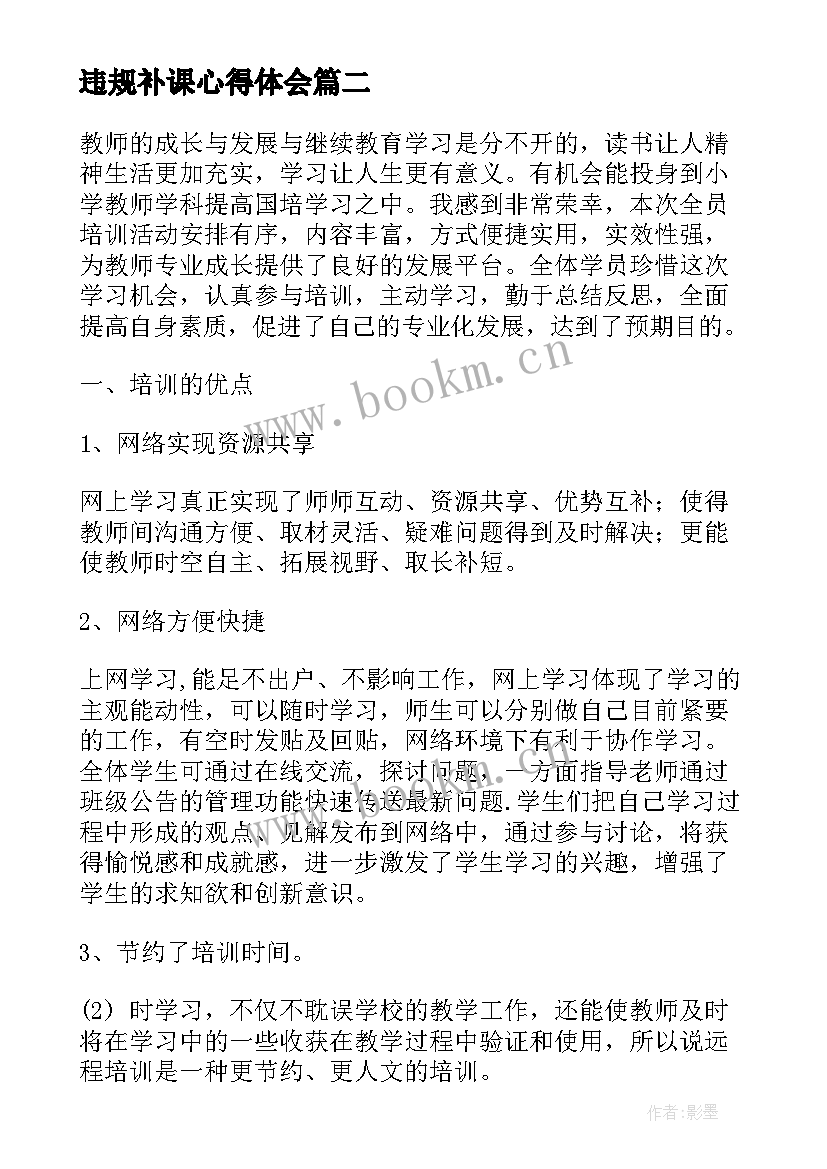 违规补课心得体会篇二

教师的成长与发展与继续教育学习是分不开的，读书让人精神生活更加充实，学习让人生更有意义。有机会能投身到小学教师学科提高国培学习之中。我感到非常荣幸，本次全员培训活动安排有序，内容丰富，方式便捷实用，实效性强，为教师专业成长提供了良好的发展平台。全体学员珍惜这次学习机会，认真参与培训，主动学习，勤于总结反思，全面提高自身素质，促进了自己的专业化发展，达到了预期目的。

www.bookm.cn

一、培训的优点

1、网络实现资源共享

网上学习真正实现了师师互动、资源共享、优势互补；使得教师间沟通方便、取材灵活、疑难问题得到及时解决；更能使教师时空自主、拓展视野、取长补短。

2、网络方便快捷

上网学习,能足不出户、不影响工作，网上学习体现了学习的主观能动性，可以随时学习，师生可以分别做自己目前紧要的工作，有空时发贴及回贴，网络环境下有利于协作学习。全体学生可通过在线交流，探讨问题，一方面指导老师通过班级公告的管理功能快速传送最新问题.学生们把自己学习过程中形成的观点、见解发布到网络中，通过参与讨论，将获得愉悦感和成就感，进一步激发了学生学习的兴趣，增强了学生的求知欲和创新意识。

3、节约了培训时间。

(2) 时学习，不仅不耽误学校的教学工作，还能使教师及时将在学习中的一些收获在教学过程中验证和使用，所以说远程培训是一种更节约、更人文的培训。

作者:影墨